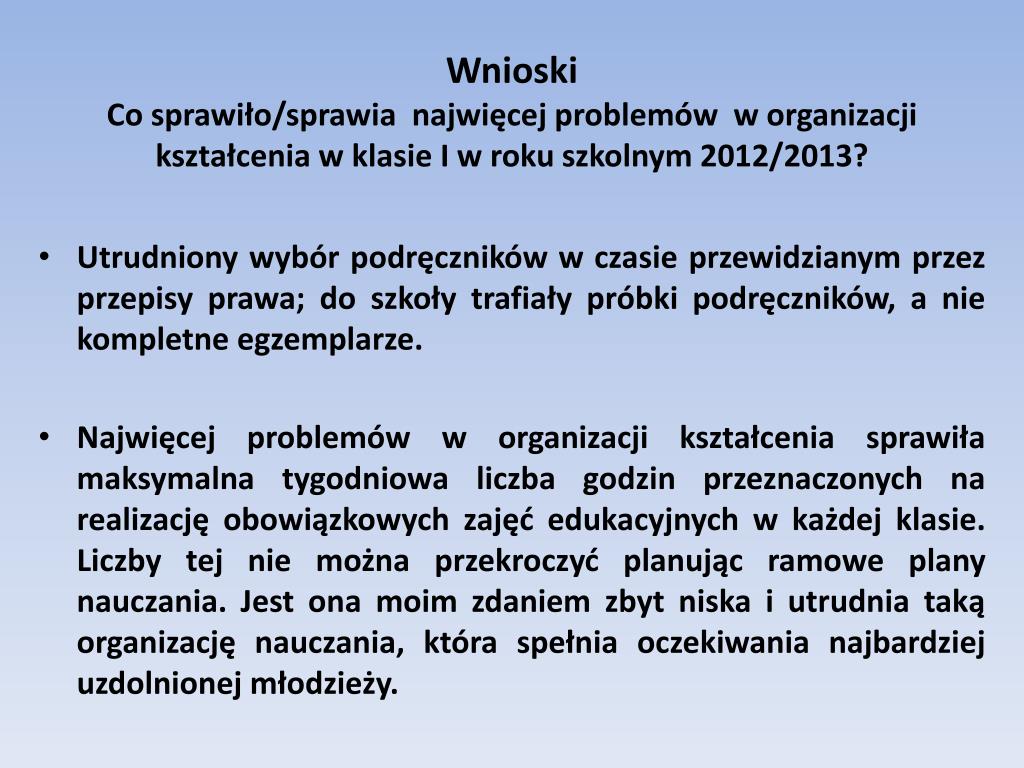 Wnioski
Co sprawiło/sprawia najwięcej problemów w organizacji kształcenia w klasie I w roku szkolnym 2012/2013?

• Utrudniony wybór podręczników w czasie przewidzianym przez przepisy prawa; do szkoły trafiały próbki podręczników, a nie kompletne egzemplarze.

• Najwięcej problemów w organizacji kształcenia sprawiła maksymalna tygodniowa liczba godzin przeznaczonych na realizację obowiązkowych zajęć edukacyjnych w każdej klasie. Liczby tej nie można przekroczyć planując ramowe plany nauczania. Jest ona moim zdaniem zbyt niska i utrudnia taką organizację nauczania, która spełnia oczekiwania najbardziej uzdolnionej młodzieży.